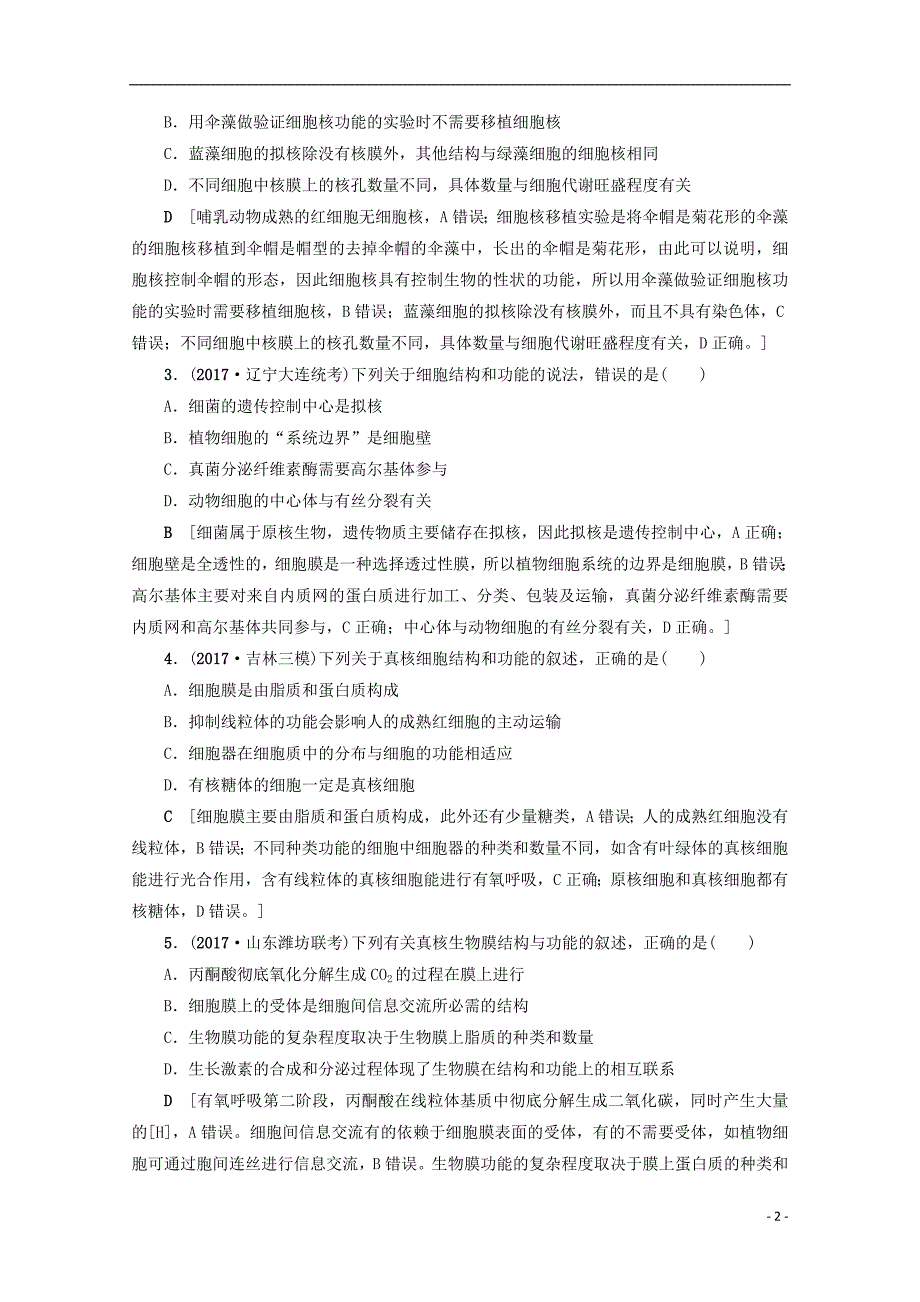 B．用伞藻做验证细胞核功能的实验时不需要移植细胞核

C．蓝藻细胞的拟核除没有核膜外，其他结构与绿藻细胞的细胞核相同

D．不同细胞中核膜上的核孔数量不同，具体数量与细胞代谢旺盛程度有关

D ［哺乳动物成熟的红细胞无细胞核，A 错误；细胞核移植实验是将伞帽是菊花形的伞藻的细胞核移植到伞帽是帽型的去掉伞帽的伞藻中，长出的伞帽是菊花形，由此可以说明，细胞核控制伞帽的形态，因此细胞核具有控制生物的性状的功能，所以用伞藻做验证细胞核功能的实验时需要移植细胞核，B 错误；蓝藻细胞的拟核除没有核膜外，而且不具有染色体，C 错误；不同细胞中核膜上的核孔数量不同，具体数量与细胞代谢旺盛程度有关，D 正确。］

3．(2017·辽宁大连统考)下列关于细胞结构和功能的说法，错误的是(　　)

A．细菌的遗传控制中心是拟核

B．植物细胞的“系统边界”是细胞壁

C．真菌分泌纤维素酶需要高尔基体参与

D．动物细胞的中心体与有丝分裂有关

B ［细菌属于原核生物，遗传物质主要储存在拟核，因此拟核是遗传控制中心，A 正确；细胞壁是全透性的，细胞膜是一种选择透过性膜，所以植物细胞系统的边界是细胞膜，B 错误高尔基体主要对来自内质网的蛋白质进行加工、分类、包装及运输，真菌分泌纤维素酶需要内质网和高尔基体共同参与，C 正确；中心体与动物细胞的有丝分裂有关，D 正确。］

4．(2017·吉林三模)下列关于真核细胞结构和功能的叙述，正确的是(　　)

A．细胞膜是由脂质和蛋白质构成

B．抑制线粒体的功能会影响人的成熟红细胞的主动运输

C．细胞器在细胞质中的分布与细胞的功能相适应

D．有核糖体的细胞一定是真核细胞

C ［细胞膜主要由脂质和蛋白质构成，此外还有少量糖类，A 错误；人的成熟红细胞没有线粒体，B 错误；不同种类功能的细胞中细胞器的种类和数量不同，如含有叶绿体的真核细胞能进行光合作用，含有线粒体的真核细胞能进行有氧呼吸，C 正确；原核细胞和真核细胞都有核糖体，D 错误。］

5．(2017·山东潍坊联考)下列有关真核生物膜结构与功能的叙述，正确的是(　　)

A．丙酮酸彻底氧化分解生成 $CO_2$ 的过程在膜上进行

B．细胞膜上的受体是细胞间信息交流所必需的结构

C．生物膜功能的复杂程度取决于生物膜上脂质的种类和数量

D．生长激素的合成和分泌过程体现了生物膜在结构和功能上的相互联系

D ［有氧呼吸第二阶段，丙酮酸在线粒体基质中彻底分解生成二氧化碳，同时产生大量的[H]，A 错误。细胞间信息交流有的依赖于细胞膜表面的受体，有的不需要受体，如植物细胞可通过胞间连丝进行信息交流，B 错误。生物膜功能的复杂程度取决于膜上蛋白质的种类和

- 2 -